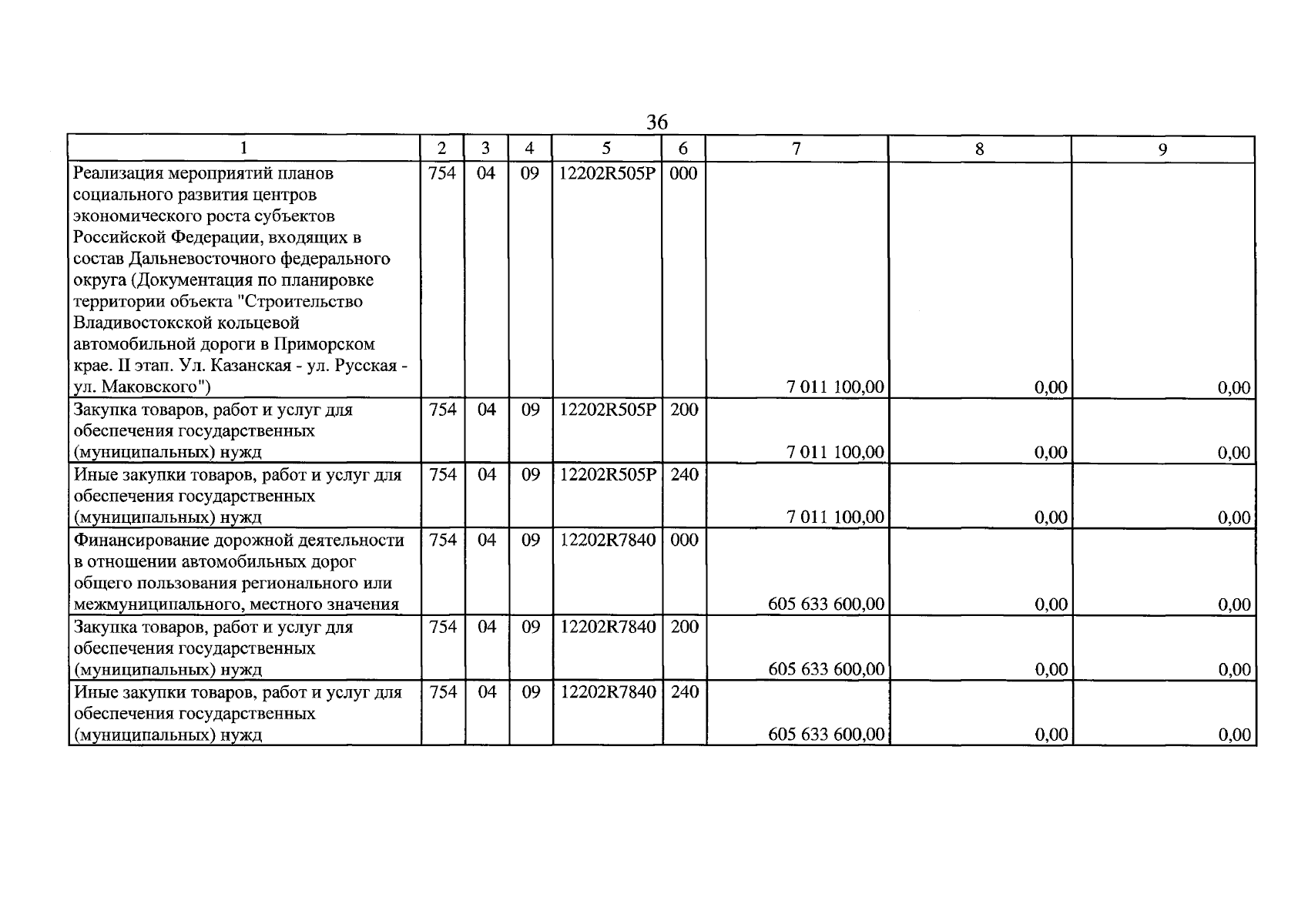 36

| 1 | 2 | 3 | 4 | 5 | 6 | 7 | 8 | 9 |
|---|---|---|---|---|---|---|---|---|
| Реализация мероприятий планов социального развития центров экономического роста субъектов Российской Федерации, входящих в состав Дальневосточного федерального округа (Документация по планировке территории объекта "Строительство Владивостокской кольцевой автомобильной дороги в Приморском крае. II этап. Ул. Казанская - ул. Русская - ул. Маковского") | 754 | 04 | 09 | 12202R505P | 000 | 7 011 100,00 | 0,00 | 0,00 |
| Закупка товаров, работ и услуг для обеспечения государственных (муниципальных) нужд | 754 | 04 | 09 | 12202R505P | 200 | 7 011 100,00 | 0,00 | 0,00 |
| Иные закупки товаров, работ и услуг для обеспечения государственных (муниципальных) нужд | 754 | 04 | 09 | 12202R505P | 240 | 7 011 100,00 | 0,00 | 0,00 |
| Финансирование дорожной деятельности в отношении автомобильных дорог общего пользования регионального или межмуниципального, местного значения | 754 | 04 | 09 | 12202R7840 | 000 | 605 633 600,00 | 0,00 | 0,00 |
| Закупка товаров, работ и услуг для обеспечения государственных (муниципальных) нужд | 754 | 04 | 09 | 12202R7840 | 200 | 605 633 600,00 | 0,00 | 0,00 |
| Иные закупки товаров, работ и услуг для обеспечения государственных (муниципальных) нужд | 754 | 04 | 09 | 12202R7840 | 240 | 605 633 600,00 | 0,00 | 0,00 |